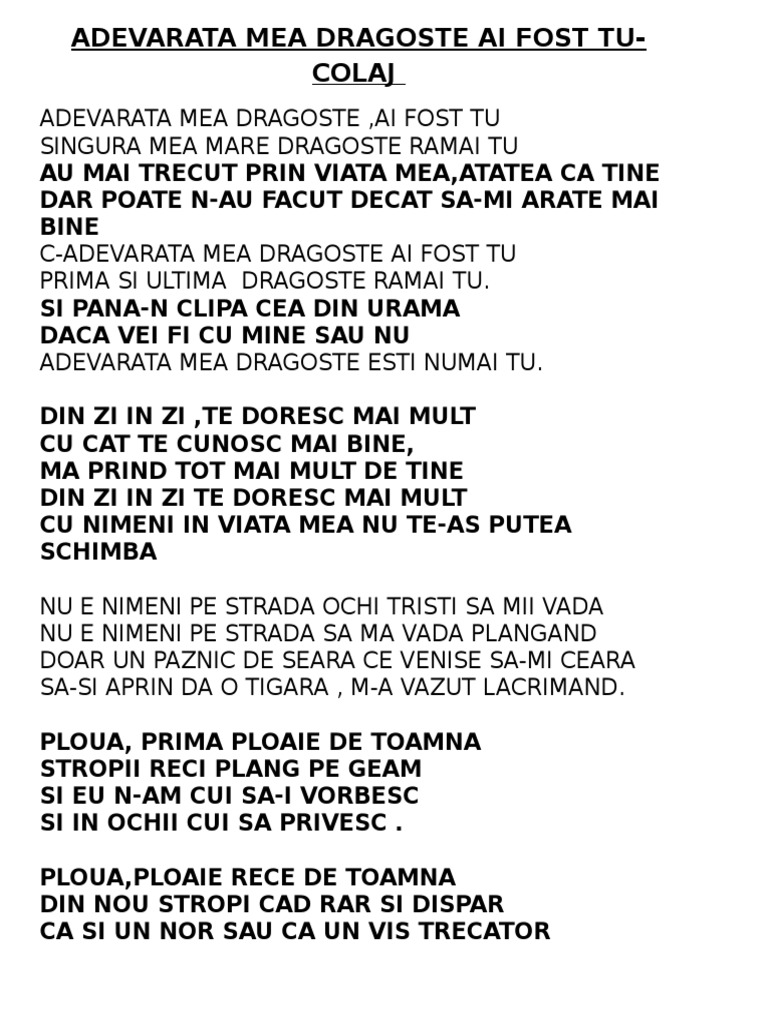 ADEVARATA MEA DRAGOSTE AI FOST TU-COLAJ

ADEVARATA MEA DRAGOSTE ,AI FOST TU
SINGURA MEA MARE DRAGOSTE RAMAI TU
AU MAI TRECUT PRIN VIATA MEA,ATATEA CA TINE
DAR POATE N-AU FACUT DECAT SA-MI ARATE MAI BINE
C-ADEVARATA MEA DRAGOSTE AI FOST TU
PRIMA SI ULTIMA DRAGOSTE RAMAI TU.
SI PANA-N CLIPA CEA DIN URAMA
DACA VEI FI CU MINE SAU NU
ADEVARATA MEA DRAGOSTE ESTI NUMAI TU.

DIN ZI IN ZI ,TE DORESC MAI MULT
CU CAT TE CUNOSC MAI BINE,
MA PRIND TOT MAI MULT DE TINE
DIN ZI IN ZI TE DORESC MAI MULT
CU NIMENI IN VIATA MEA NU TE-AS PUTEA SCHIMBA

NU E NIMENI PE STRADA OCHI TRISTI SA MII VADA
NU E NIMENI PE STRADA SA MA VADA PLANGAND
DOAR UN PAZNIC DE SEARA CE VENISE SA-MI CEARA
SA-SI APRIN DA O TIGARA , M-A VAZUT LACRIMAND.

PLOUA, PRIMA PLOAIE DE TOAMNA
STROPII RECI PLANG PE GEAM
SI EU N-AM CUI SA-I VORBESC
SI IN OCHII CUI SA PRIVESC .

PLOUA,PLOAIE RECE DE TOAMNA
DIN NOU STROPI CAD RAR SI DISPAR
CA SI UN NOR SAU CA UN VIS TRECATOR